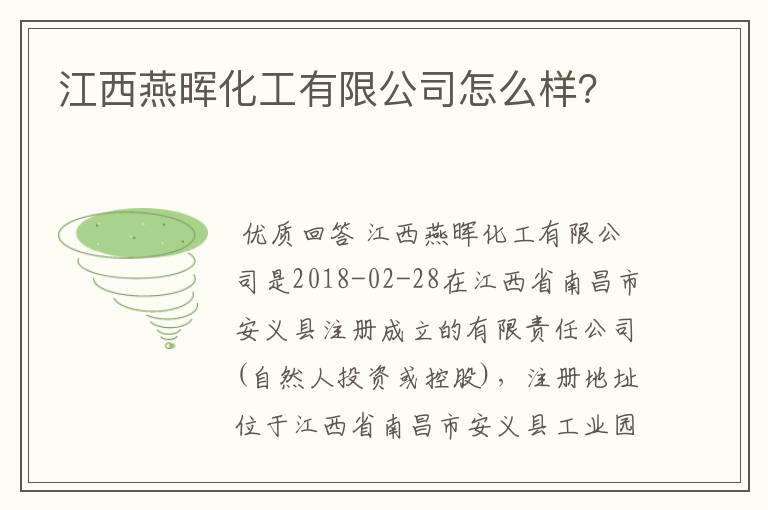 江西燕晖化工有限公司怎么样?

优质回答 江西燕晖化工有限公司是2018-02-28在江西省南昌市安义县注册成立的有限责任公司(自然人投资或控股)，注册地址位于江西省南昌市安义县工业园